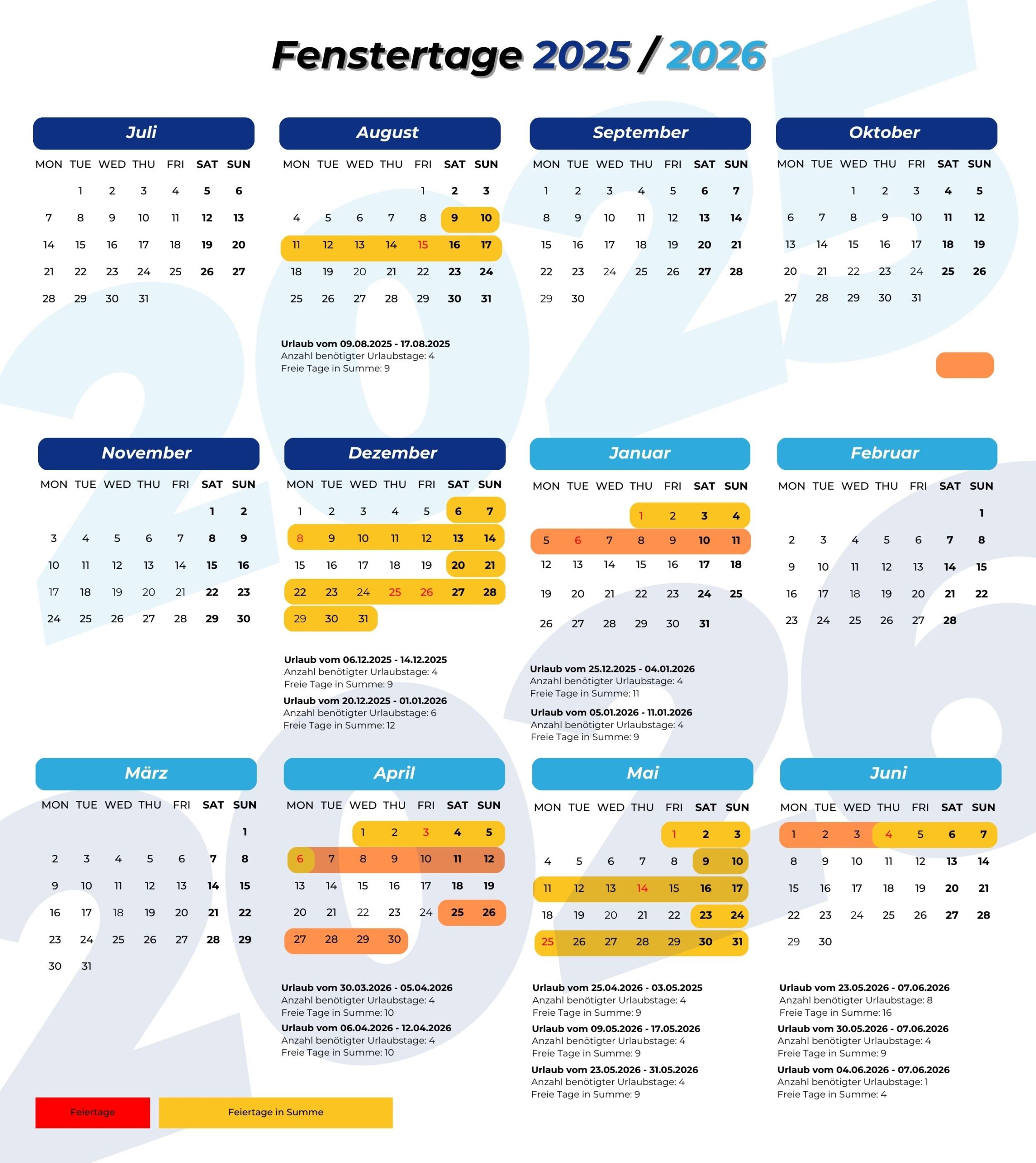 Fenstertage 2025 / 2026

Juli

| MON | TUE | WED | THU | FRI | SAT | SUN |
|---|---|---|---|---|---|---|
| | 1 | 2 | 3 | 4 | 5 | 6 |
| 7 | 8 | 9 | 10 | 11 | 12 | 13 |
| 14 | 15 | 16 | 17 | 18 | 19 | 20 |
| 21 | 22 | 23 | 24 | 25 | 26 | 27 |
| 28 | 29 | 30 | 31 | | | |

August

| MON | TUE | WED | THU | FRI | SAT | SUN |
|---|---|---|---|---|---|---|
| | | | | 1 | 2 | 3 |
| 4 | 5 | 6 | 7 | 8 | 9 | 10 |
| 11 | 12 | 13 | 14 | 15 | 16 | 17 |
| 18 | 19 | 20 | 21 | 22 | 23 | 24 |
| 25 | 26 | 27 | 28 | 29 | 30 | 31 |

Urlaub vom 09.08.2025 - 17.08.2025
Anzahl benötigter Urlaubstage: 4
Freie Tage in Summe: 9

September

| MON | TUE | WED | THU | FRI | SAT | SUN |
|---|---|---|---|---|---|---|
| 1 | 2 | 3 | 4 | 5 | 6 | 7 |
| 8 | 9 | 10 | 11 | 12 | 13 | 14 |
| 15 | 16 | 17 | 18 | 19 | 20 | 21 |
| 22 | 23 | 24 | 25 | 26 | 27 | 28 |
| 29 | 30 | | | | | |

Oktober

| MON | TUE | WED | THU | FRI | SAT | SUN |
|---|---|---|---|---|---|---|
| | | 1 | 2 | 3 | 4 | 5 |
| 6 | 7 | 8 | 9 | 10 | 11 | 12 |
| 13 | 14 | 15 | 16 | 17 | 18 | 19 |
| 20 | 21 | 22 | 23 | 24 | 25 | 26 |
| 27 | 28 | 29 | 30 | 31 | | |

November

| MON | TUE | WED | THU | FRI | SAT | SUN |
|---|---|---|---|---|---|---|
| | | | | | 1 | 2 |
| 3 | 4 | 5 | 6 | 7 | 8 | 9 |
| 10 | 11 | 12 | 13 | 14 | 15 | 16 |
| 17 | 18 | 19 | 20 | 21 | 22 | 23 |
| 24 | 25 | 26 | 27 | 28 | 29 | 30 |

Dezember

| MON | TUE | WED | THU | FRI | SAT | SUN |
|---|---|---|---|---|---|---|
| 1 | 2 | 3 | 4 | 5 | 6 | 7 |
| 8 | 9 | 10 | 11 | 12 | 13 | 14 |
| 15 | 16 | 17 | 18 | 19 | 20 | 21 |
| 22 | 23 | 24 | 25 | 26 | 27 | 28 |
| 29 | 30 | 31 | | | | |

Urlaub vom 06.12.2025 - 14.12.2025
Anzahl benötigter Urlaubstage: 4
Freie Tage in Summe: 9
Urlaub vom 20.12.2025 - 01.01.2026
Anzahl benötigter Urlaubstage: 6
Freie Tage in Summe: 12

Januar

| MON | TUE | WED | THU | FRI | SAT | SUN |
|---|---|---|---|---|---|---|
| | | | 1 | 2 | 3 | 4 |
| 5 | 6 | 7 | 8 | 9 | 10 | 11 |
| 12 | 13 | 14 | 15 | 16 | 17 | 18 |
| 19 | 20 | 21 | 22 | 23 | 24 | 25 |
| 26 | 27 | 28 | 29 | 30 | 31 | |

Urlaub vom 25.12.2025 - 04.01.2026
Anzahl benötigter Urlaubstage: 4
Freie Tage in Summe: 11
Urlaub vom 05.01.2026 - 11.01.2026
Anzahl benötigter Urlaubstage: 4
Freie Tage in Summe: 9

Februar

| MON | TUE | WED | THU | FRI | SAT | SUN |
|---|---|---|---|---|---|---|
| | | | | | | 1 |
| 2 | 3 | 4 | 5 | 6 | 7 | 8 |
| 9 | 10 | 11 | 12 | 13 | 14 | 15 |
| 16 | 17 | 18 | 19 | 20 | 21 | 22 |
| 23 | 24 | 25 | 26 | 27 | 28 | |

März

| MON | TUE | WED | THU | FRI | SAT | SUN |
|---|---|---|---|---|---|---|
| | | | | | | 1 |
| 2 | 3 | 4 | 5 | 6 | 7 | 8 |
| 9 | 10 | 11 | 12 | 13 | 14 | 15 |
| 16 | 17 | 18 | 19 | 20 | 21 | 22 |
| 23 | 24 | 25 | 26 | 27 | 28 | 29 |
| 30 | 31 | | | | | |

April

| MON | TUE | WED | THU | FRI | SAT | SUN |
|---|---|---|---|---|---|---|
| | | 1 | 2 | 3 | 4 | 5 |
| 6 | 7 | 8 | 9 | 10 | 11 | 12 |
| 13 | 14 | 15 | 16 | 17 | 18 | 19 |
| 20 | 21 | 22 | 23 | 24 | 25 | 26 |
| 27 | 28 | 29 | 30 | | | |

Urlaub vom 30.03.2026 - 05.04.2026
Anzahl benötigter Urlaubstage: 4
Freie Tage in Summe: 10
Urlaub vom 06.04.2026 - 12.04.2026
Anzahl benötigter Urlaubstage: 4
Freie Tage in Summe: 10

Mai

| MON | TUE | WED | THU | FRI | SAT | SUN |
|---|---|---|---|---|---|---|
| | | | | 1 | 2 | 3 |
| 4 | 5 | 6 | 7 | 8 | 9 | 10 |
| 11 | 12 | 13 | 14 | 15 | 16 | 17 |
| 18 | 19 | 20 | 21 | 22 | 23 | 24 |
| 25 | 26 | 27 | 28 | 29 | 30 | 31 |

Urlaub vom 25.04.2026 - 03.05.2025
Anzahl benötigter Urlaubstage: 4
Freie Tage in Summe: 9
Urlaub vom 09.05.2026 - 17.05.2026
Anzahl benötigter Urlaubstage: 4
Freie Tage in Summe: 9
Urlaub vom 23.05.2026 - 31.05.2026
Anzahl benötigter Urlaubstage: 4
Freie Tage in Summe: 9

Juni

| MON | TUE | WED | THU | FRI | SAT | SUN |
|---|---|---|---|---|---|---|
| 1 | 2 | 3 | 4 | 5 | 6 | 7 |
| 8 | 9 | 10 | 11 | 12 | 13 | 14 |
| 15 | 16 | 17 | 18 | 19 | 20 | 21 |
| 22 | 23 | 24 | 25 | 26 | 27 | 28 |
| 29 | 30 | | | | | |

Urlaub vom 23.05.2026 - 07.06.2026
Anzahl benötigter Urlaubstage: 8
Freie Tage in Summe: 16
Urlaub vom 30.05.2026 - 07.06.2026
Anzahl benötigter Urlaubstage: 4
Freie Tage in Summe: 9
Urlaub vom 04.06.2026 - 07.06.2026
Anzahl benötigter Urlaubstage: 1
Freie Tage in Summe: 4

Feiertage
Feiertage in Summe